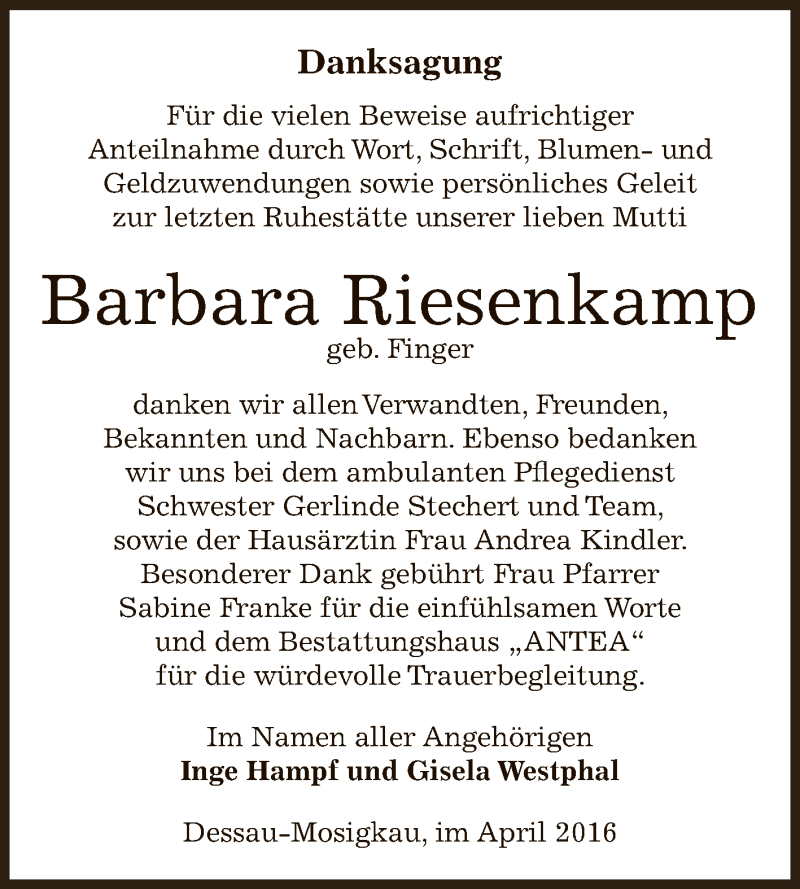 Danksagung

Für die vielen Beweise aufrichtiger Anteilnahme durch Wort, Schrift, Blumen- und Geldzuwendungen sowie persönliches Geleit zur letzten Ruhestätte unserer lieben Mutti

Barbara Riesenkamp
geb. Finger

danken wir allen Verwandten, Freunden, Bekannten und Nachbarn. Ebenso bedanken wir uns bei dem ambulanten Pflegedienst Schwester Gerlinde Stechert und Team, sowie der Hausärztin Frau Andrea Kindler. Besonderer Dank gebührt Frau Pfarrer Sabine Franke für die einfühlsamen Worte und dem Bestattungshaus „ANTEA“ für die würdevolle Trauerbegleitung.

Im Namen aller Angehörigen
Inge Hampf und Gisela Westphal

Dessau-Mosigkau, im April 2016